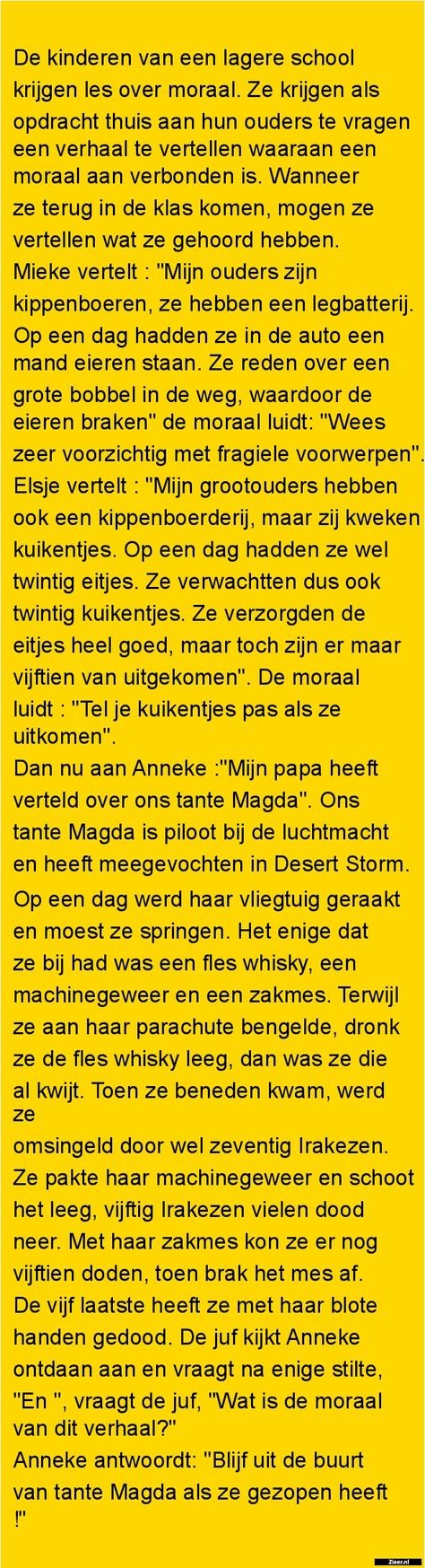 De kinderen van een lagere school krijgen les over moraal. Ze krijgen als opdracht thuis aan hun ouders te vragen een verhaal te vertellen waaraan een moraal aan verbonden is. Wanneer ze terug in de klas komen, mogen ze vertellen wat ze gehoord hebben.

Mieke vertelt : "Mijn ouders zijn kippenboeren, ze hebben een legbatterij. Op een dag hadden ze in de auto een mand eieren staan. Ze reden over een grote bobbel in de weg, waardoor de eieren braken" de moraal luidt: "Wees zeer voorzichtig met fragiele voorwerpen".

Elsje vertelt : "Mijn grootouders hebben ook een kippenboerderij, maar zij kweken kuikentjes. Op een dag hadden ze wel twintig eitjes. Ze verwachtten dus ook twintig kuikentjes. Ze verzorgden de eitjes heel goed, maar toch zijn er maar vijftien van uitgekomen". De moraal luidt : "Tel je kuikentjes pas als ze uitkomen".

Dan nu aan Anneke :"Mijn papa heeft verteld over ons tante Magda". Ons tante Magda is piloot bij de luchtmacht en heeft meegevochten in Desert Storm. Op een dag werd haar vliegtuig geraakt en moest ze springen. Het enige dat ze bij had was een fles whisky, een machinegeweer en een zakmes. Terwijl ze aan haar parachute bengelde, dronk ze de fles whisky leeg, dan was ze die al kwijt. Toen ze beneden kwam, werd ze omsingeld door wel zeventig Irakezen. Ze pakte haar machinegeweer en schoot het leeg, vijftig Irakezen vielen dood neer. Met haar zakmes kon ze er nog vijftien doden, toen brak het mes af. De vijf laatste heeft ze met haar blote handen gedood. De juf kijkt Anneke ontdaan aan en vraagt na enige stilte, "En ", vraagt de juf, "Wat is de moraal van dit verhaal?"

Anneke antwoordt: "Blijf uit de buurt van tante Magda als ze gezopen heeft !"

Zieer.nl